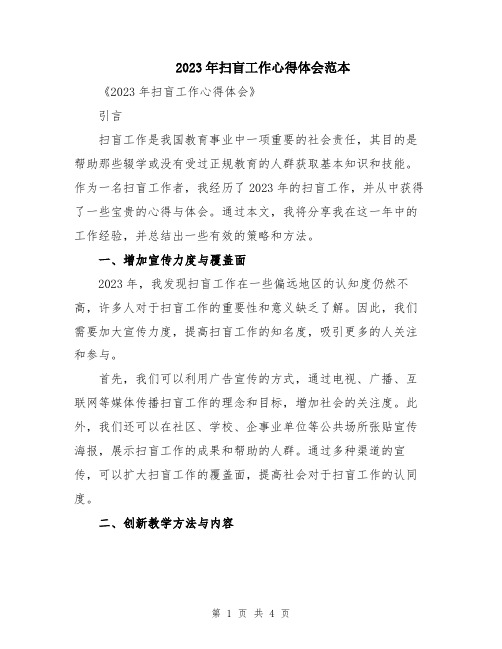 2023年扫盲工作心得体会范本

《2023年扫盲工作心得体会》

引言

扫盲工作是我国教育事业中一项重要的社会责任，其目的是帮助那些辍学或没有受过正规教育的人群获取基本知识和技能。作为一名扫盲工作者，我经历了2023年的扫盲工作，并从中获得了一些宝贵的心得与体会。通过本文，我将分享我在这一年中的工作经验，并总结出一些有效的策略和方法。

一、增加宣传力度与覆盖面

2023年，我发现扫盲工作在一些偏远地区的认知度仍然不高，许多人对于扫盲工作的重要性和意义缺乏了解。因此，我们需要加大宣传力度，提高扫盲工作的知名度，吸引更多的人关注和参与。

首先，我们可以利用广告宣传的方式，通过电视、广播、互联网等媒体传播扫盲工作的理念和目标，增加社会的关注度。此外，我们还可以在社区、学校、企事业单位等公共场所张贴宣传海报，展示扫盲工作的成果和帮助的人群。通过多种渠道的宣传，可以扩大扫盲工作的覆盖面，提高社会对于扫盲工作的认同度。

二、创新教学方法与内容

第 1 页 共 4 页